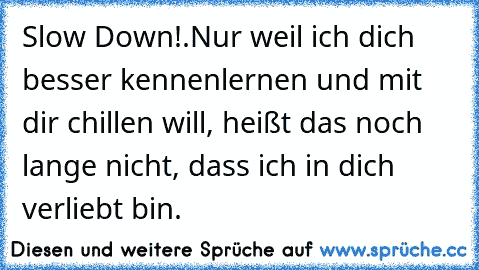 Slow Down!.Nur weil ich dich besser kennenlernen und mit dir chillen will, heißt das noch lange nicht, dass ich in dich verliebt bin.

Diesen und weitere Sprüche auf www.sprüche.cc